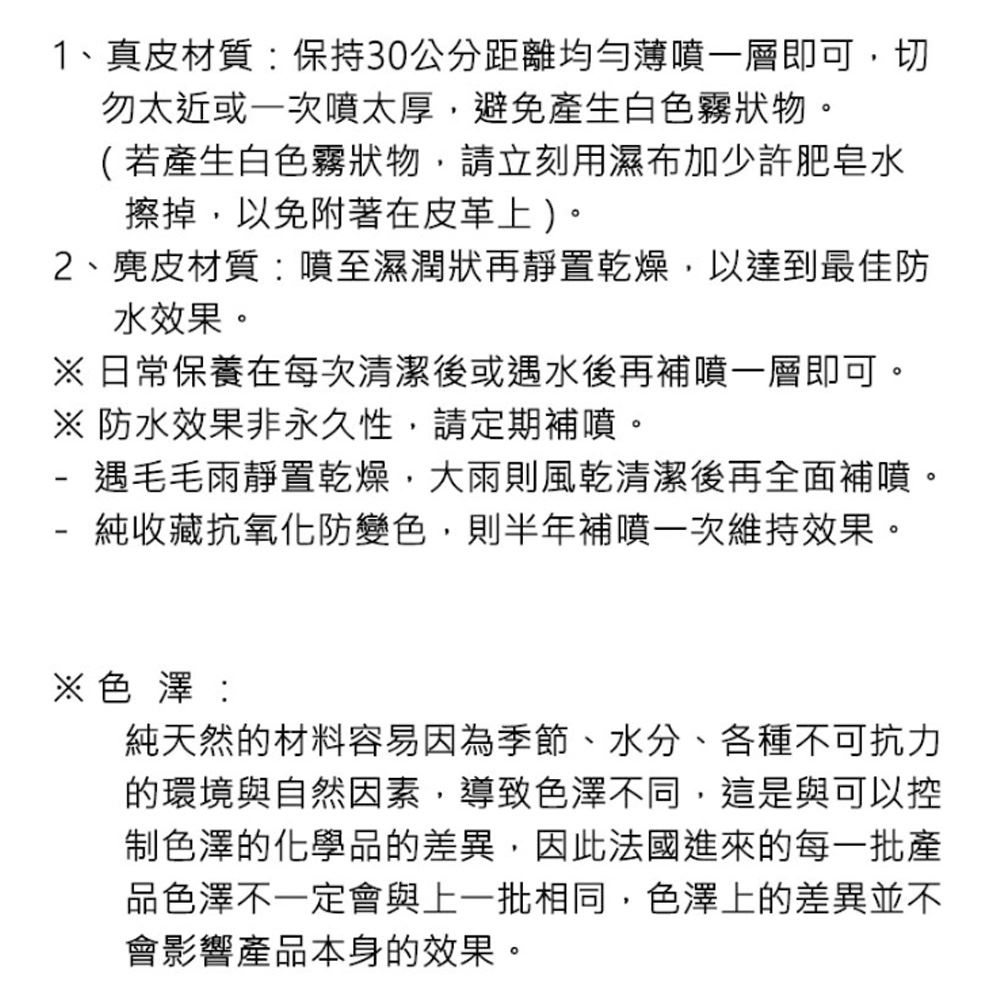 1、真皮材質：保持30公分距離均勻薄噴一層即可，切勿太近或一次噴太厚，避免產生白色霧狀物。
（若產生白色霧狀物，請立刻用濕布加少許肥皂水擦掉，以免附著在皮革上）。
2、麂皮材質：噴至濕潤狀再靜置乾燥，以達到最佳防水效果。
※ 日常保養在每次清潔後或遇水後再補噴一層即可。
※ 防水效果非永久性，請定期補噴。
- 遇毛毛雨靜置乾燥，大雨則風乾清潔後再全面補噴。
- 純收藏抗氧化防變色，則半年補噴一次維持效果。

※ 色 澤 ：
純天然的材料容易因為季節、水分、各種不可抗力的環境與自然因素，導致色澤不同，這是與可以控制色澤的化學品的差異，因此法國進來的每一批產品色澤不一定會與上一批相同，色澤上的差異並不會影響產品本身的效果。